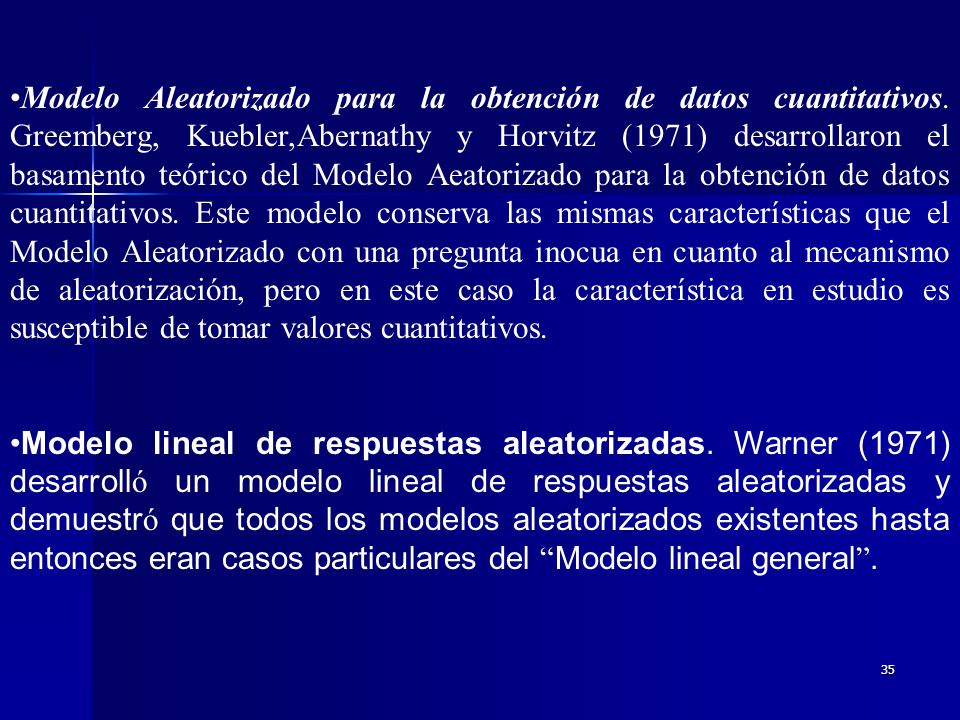 •Modelo Aleatorizado para la obtención de datos cuantitativos. Greemberg, Kuebler,Abernathy y Horvitz (1971) desarrollaron el basamento teórico del Modelo Aeatorizado para la obtención de datos cuantitativos. Este modelo conserva las mismas características que el Modelo Aleatorizado con una pregunta inocua en cuanto al mecanismo de aleatorización, pero en este caso la característica en estudio es susceptible de tomar valores cuantitativos.

•Modelo lineal de respuestas aleatorizadas. Warner (1971) desarrolló un modelo lineal de respuestas aleatorizadas y demuestró que todos los modelos aleatorizados existentes hasta entonces eran casos particulares del “Modelo lineal general”.

35